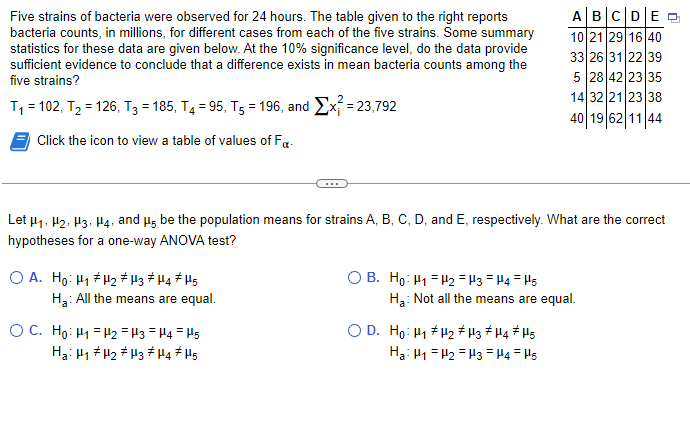 Five strains of bacteria were observed for 24 hours. The table given to the right reports bacteria counts, in millions, for different cases from each of the five strains. Some summary statistics for these data are given below. At the 10% significance level, do the data provide sufficient evidence to conclude that a difference exists in mean bacteria counts among the five strains?

$T_1 = 102$, $T_2 = 126$, $T_3 = 185$, $T_4 = 95$, $T_5 = 196$, and $\sum x_i^2 = 23,792$

Click the icon to view a table of values of $F_\alpha$.

| A | B | C | D | E |
|---|---|---|---|---|
| 10 | 21 | 29 | 16 | 40 |
| 33 | 26 | 31 | 22 | 39 |
| 5 | 28 | 42 | 23 | 35 |
| 14 | 32 | 21 | 23 | 38 |
| 40 | 19 | 62 | 11 | 44 |

Let $\mu_1$, $\mu_2$, $\mu_3$, $\mu_4$, and $\mu_5$ be the population means for strains A, B, C, D, and E, respectively. What are the correct hypotheses for a one-way ANOVA test?

A. $H_0$: $\mu_1 \neq \mu_2 \neq \mu_3 \neq \mu_4 \neq \mu_5$
$H_a$: All the means are equal.

B. $H_0$: $\mu_1 = \mu_2 = \mu_3 = \mu_4 = \mu_5$
$H_a$: Not all the means are equal.

C. $H_0$: $\mu_1 = \mu_2 = \mu_3 = \mu_4 = \mu_5$
$H_a$: $\mu_1 \neq \mu_2 \neq \mu_3 \neq \mu_4 \neq \mu_5$

D. $H_0$: $\mu_1 \neq \mu_2 \neq \mu_3 \neq \mu_4 \neq \mu_5$
$H_a$: $\mu_1 = \mu_2 = \mu_3 = \mu_4 = \mu_5$